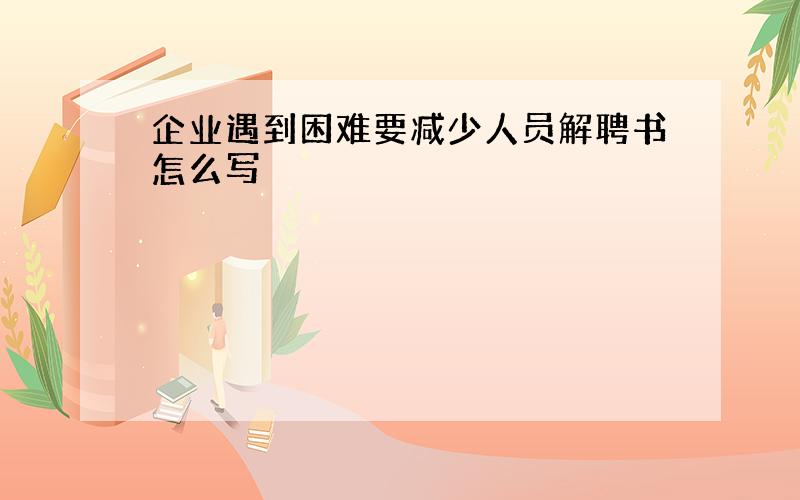 企业遇到困难要减少人员解聘书怎么写